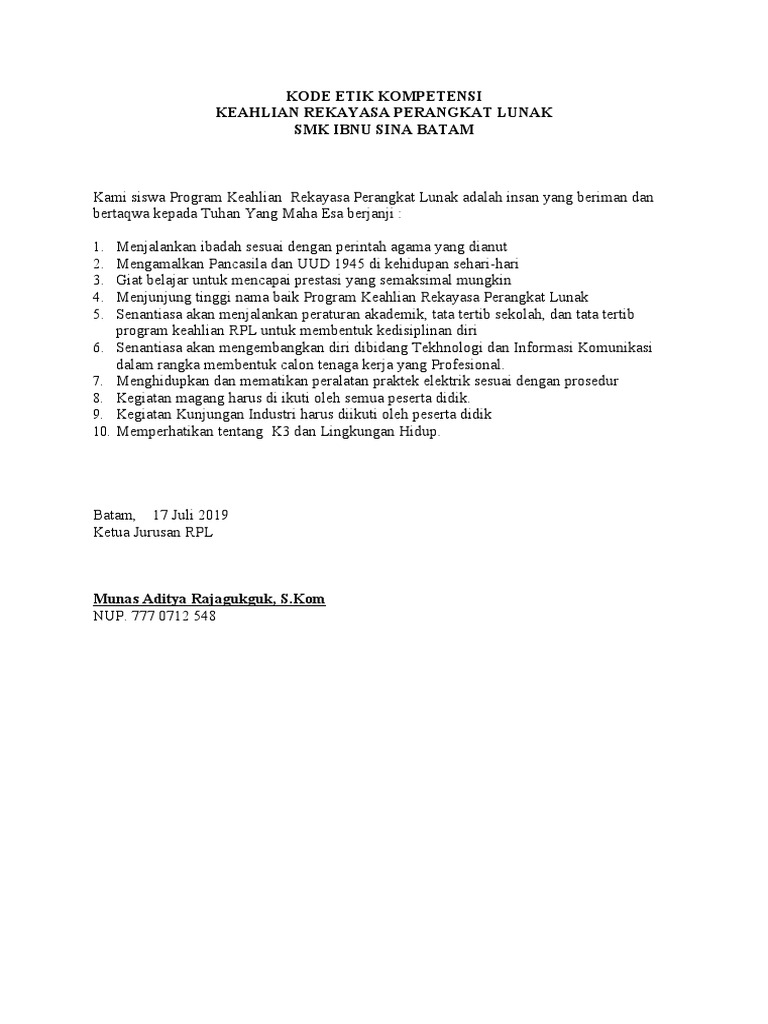 KODE ETIK KOMPETENSI
KEAHLIAN REKAYASA PERANGKAT LUNAK
SMK IBNU SINA BATAM

Kami siswa Program Keahlian Rekayasa Perangkat Lunak adalah insan yang beriman dan bertaqwa kepada Tuhan Yang Maha Esa berjanji :

1. Menjalankan ibadah sesuai dengan perintah agama yang dianut
2. Mengamalkan Pancasila dan UUD 1945 di kehidupan sehari-hari
3. Giat belajar untuk mencapai prestasi yang semaksimal mungkin
4. Menjunjung tinggi nama baik Program Keahlian Rekayasa Perangkat Lunak
5. Senantiasa akan menjalankan peraturan akademik, tata tertib sekolah, dan tata tertib program keahlian RPL untuk membentuk kedisiplinan diri
6. Senantiasa akan mengembangkan diri dibidang Tekhnologi dan Informasi Komunikasi dalam rangka membentuk calon tenaga kerja yang Profesional.
7. Menghidupkan dan mematikan peralatan praktek elektrik sesuai dengan prosedur
8. Kegiatan magang harus di ikuti oleh semua peserta didik.
9. Kegiatan Kunjungan Industri harus diikuti oleh peserta didik
10. Memperhatikan tentang K3 dan Lingkungan Hidup.

Batam, 17 Juli 2019
Ketua Jurusan RPL

Munas Aditya Rajagukguk, S.Kom
NUP. 777 0712 548